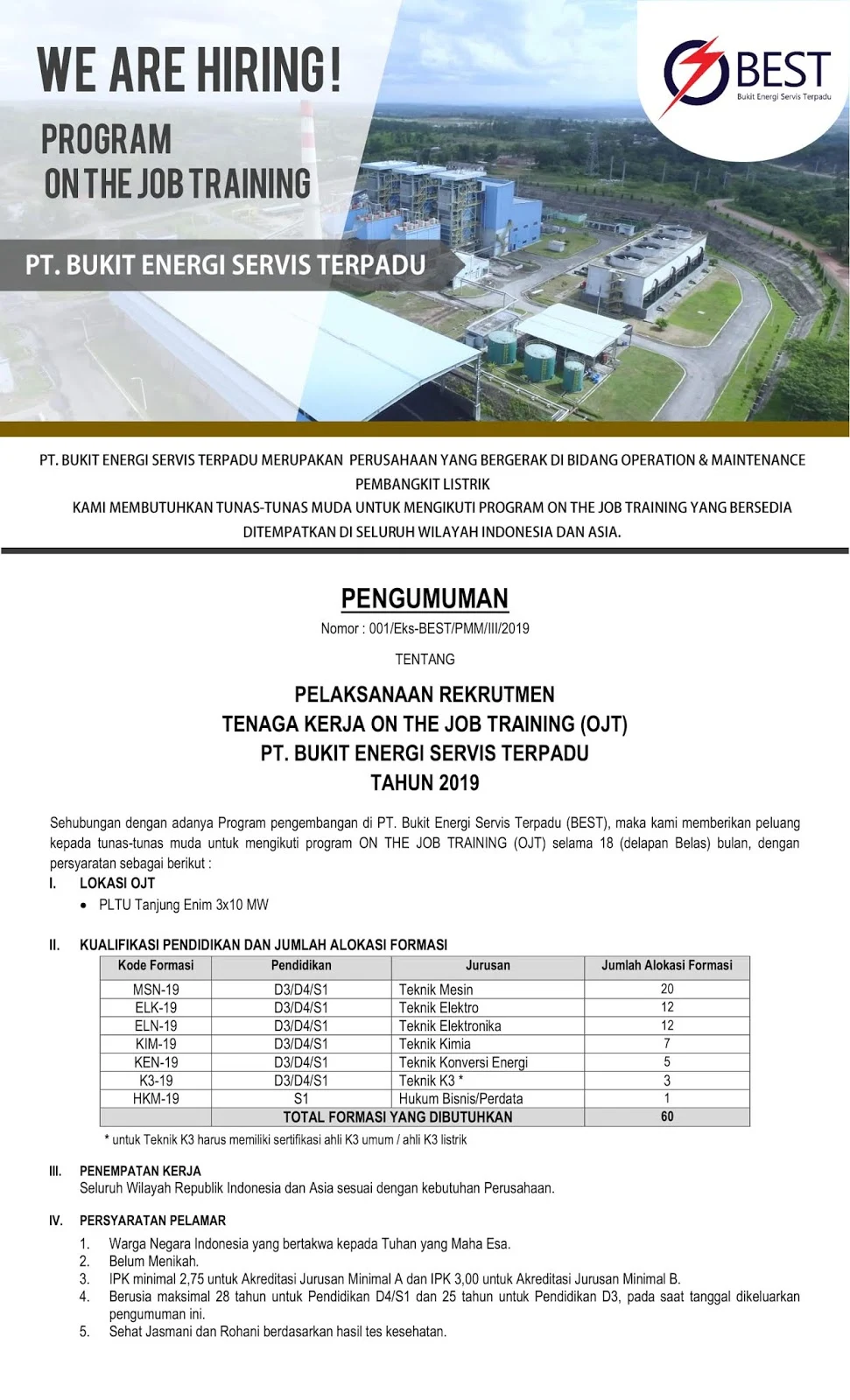 WE ARE HIRING!

PROGRAM
ON THE JOB TRAINING

PT. BUKIT ENERGI SERVIS TERPADU

BEST
Bukit Energi Servis Terpadu

PT. BUKIT ENERGI SERVIS TERPADU MERUPAKAN PERUSAHAAN YANG BERGERAK DI BIDANG OPERATION & MAINTENANCE PEMBANGKIT LISTRIK
KAMI MEMBUTUHKAN TUNAS-TUNAS MUDA UNTUK MENGIKUTI PROGRAM ON THE JOB TRAINING YANG BERSEDIA DITEMPATKAN DI SELURUH WILAYAH INDONESIA DAN ASIA.

PENGUMUMAN
Nomor : 001/Eks-BEST/PMM/III/2019

TENTANG

PELAKSANAAN REKRUTMEN
TENAGA KERJA ON THE JOB TRAINING (OJT)
PT. BUKIT ENERGI SERVIS TERPADU
TAHUN 2019

Sehubungan dengan adanya Program pengembangan di PT. Bukit Energi Servis Terpadu (BEST), maka kami memberikan peluang kepada tunas-tunas muda untuk mengikuti program ON THE JOB TRAINING (OJT) selama 18 (delapan Belas) bulan, dengan persyaratan sebagai berikut :

I. LOKASI OJT
• PLTU Tanjung Enim 3x10 MW

II. KUALIFIKASI PENDIDIKAN DAN JUMLAH ALOKASI FORMASI

| Kode Formasi | Pendidikan | Jurusan | Jumlah Alokasi Formasi |
|---|---|---|---|
| MSN-19 | D3/D4/S1 | Teknik Mesin | 20 |
| ELK-19 | D3/D4/S1 | Teknik Elektro | 12 |
| ELN-19 | D3/D4/S1 | Teknik Elektronika | 12 |
| KIM-19 | D3/D4/S1 | Teknik Kimia | 7 |
| KEN-19 | D3/D4/S1 | Teknik Konversi Energi | 5 |
| K3-19 | D3/D4/S1 | Teknik K3 * | 3 |
| HKM-19 | S1 | Hukum Bisnis/Perdata | 1 |
| | TOTAL FORMASI YANG DIBUTUHKAN | | 60 |

* untuk Teknik K3 harus memiliki sertifikasi ahli K3 umum / ahli K3 listrik

III. PENEMPATAN KERJA
Seluruh Wilayah Republik Indonesia dan Asia sesuai dengan kebutuhan Perusahaan.

IV. PERSYARATAN PELAMAR
1. Warga Negara Indonesia yang bertakwa kepada Tuhan yang Maha Esa.
2. Belum Menikah.
3. IPK minimal 2,75 untuk Akreditasi Jurusan Minimal A dan IPK 3,00 untuk Akreditasi Jurusan Minimal B.
4. Berusia maksimal 28 tahun untuk Pendidikan D4/S1 dan 25 tahun untuk Pendidikan D3, pada saat tanggal dikeluarkan pengumuman ini.
5. Sehat Jasmani dan Rohani berdasarkan hasil tes kesehatan.